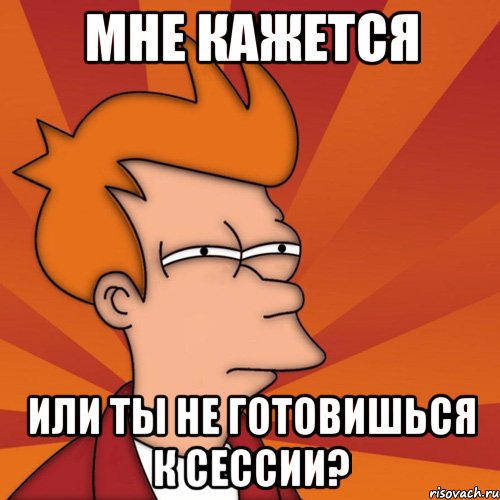 МНЕ КАЖЕТСЯ

ИЛИ ТЫ НЕ ГОТОВИШЬСЯ К СЕССИИ?

risovach.ru